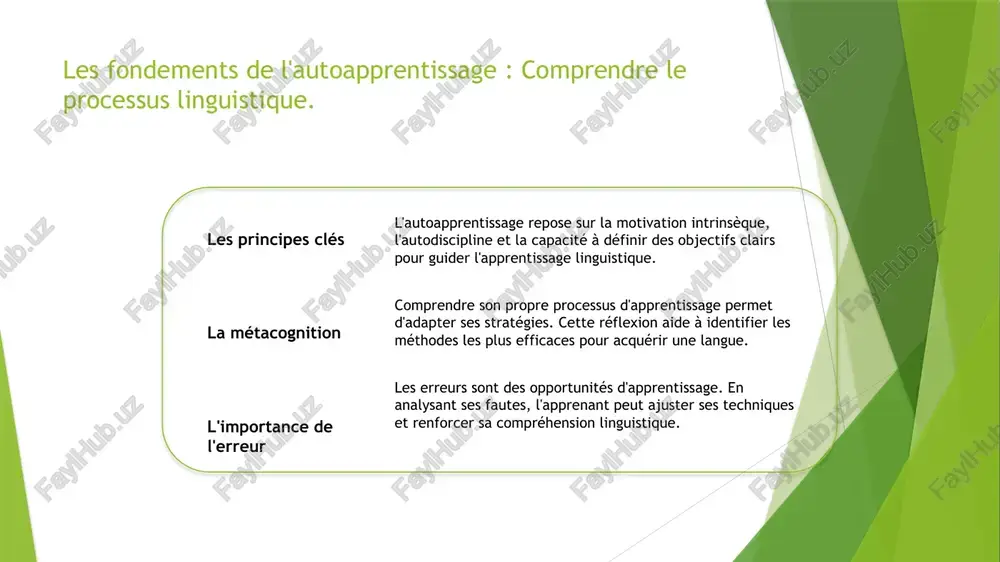 Les fondements de l'autoapprentissage : Comprendre le processus linguistique.

Les principes clés

L'autoapprentissage repose sur la motivation intrinsèque, l'autodiscipline et la capacité à définir des objectifs clairs pour guider l'apprentissage linguistique.

La métacognition

Comprendre son propre processus d'apprentissage permet d'adapter ses stratégies. Cette réflexion aide à identifier les méthodes les plus efficaces pour acquérir une langue.

L'importance de l'erreur

Les erreurs sont des opportunités d'apprentissage. En analysant ses fautes, l'apprenant peut ajuster ses techniques et renforcer sa compréhension linguistique.

FaylHub.uz